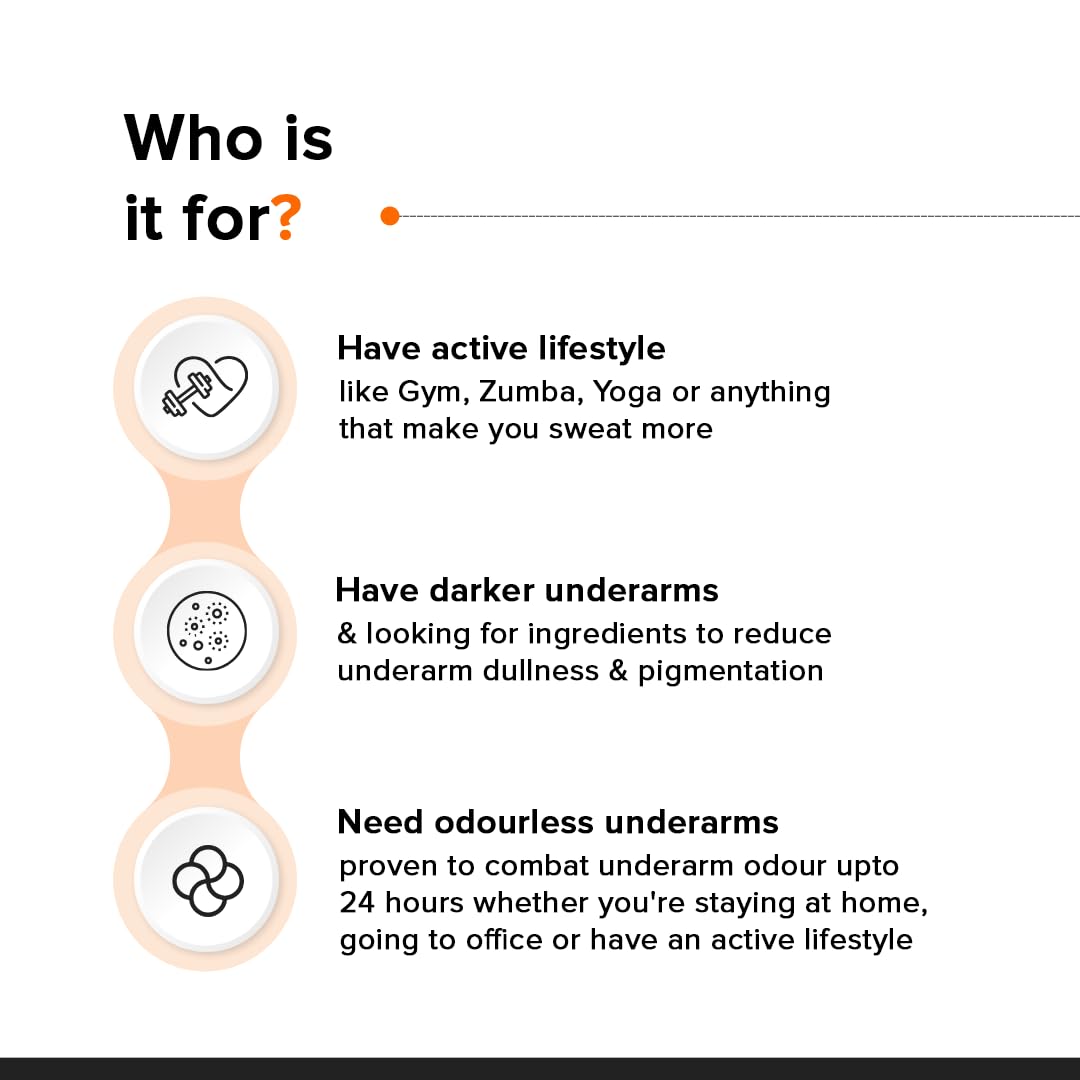 Who is
it for?

Have active lifestyle
like Gym, Zumba, Yoga or anything that make you sweat more

Have darker underarms
& looking for ingredients to reduce underarm dullness & pigmentation

Need odourless underarms
proven to combat underarm odour upto 24 hours whether you're staying at home, going to office or have an active lifestyle